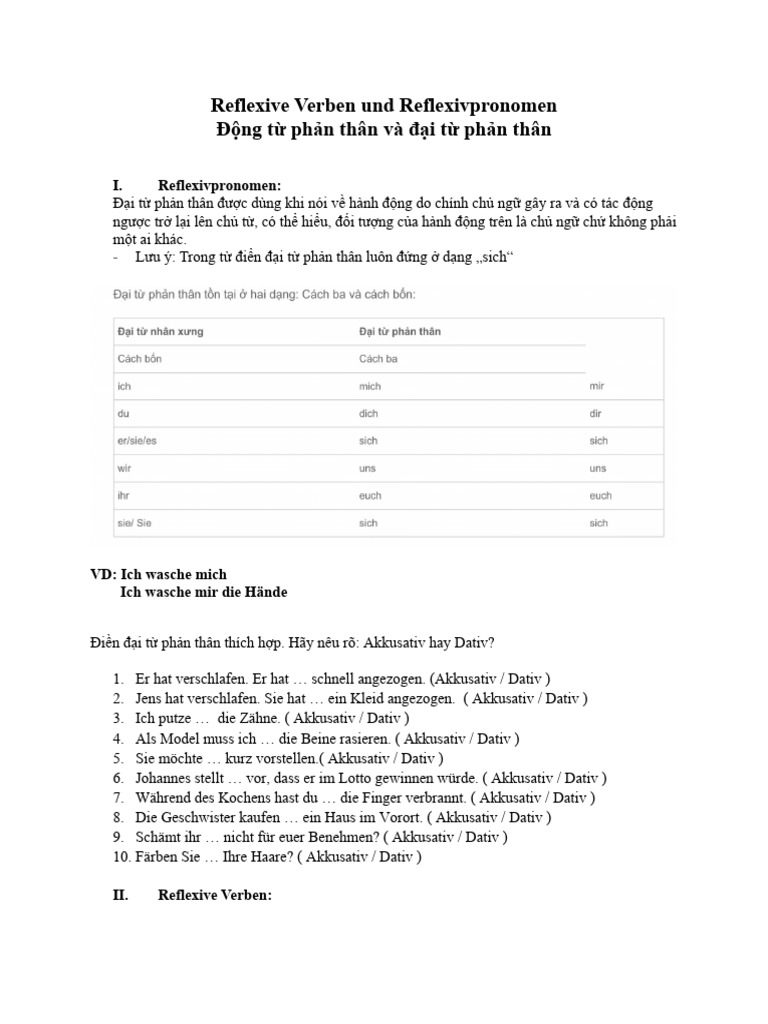 Reflexive Verben und Reflexivpronomen
Động từ phản thân và đại từ phản thân

I. Reflexivpronomen:

Đại từ phản thân được dùng khi nói về hành động do chính chủ ngữ gây ra và có tác động ngược trở lại lên chủ từ, có thể hiểu, đối tượng của hành động trên là chủ ngữ chứ không phải một ai khác.

- Lưu ý: Trong từ điển đại từ phản thân luôn đứng ở dạng „sich“

Đại từ phản thân tồn tại ở hai dạng: Cách ba và cách bốn:

| Đại từ nhân xưng | Đại từ phản thân | |
|---|---|---|
| Cách bốn | Cách ba | |
| ich | mich | mir |
| du | dich | dir |
| er/sie/es | sich | sich |
| wir | uns | uns |
| ihr | euch | euch |
| sie/ Sie | sich | sich |

VD: Ich wasche mich
Ich wasche mir die Hände

Điền đại từ phản thân thích hợp. Hãy nêu rõ: Akkusativ hay Dativ?

1. Er hat verschlafen. Er hat … schnell angezogen. (Akkusativ / Dativ )
2. Jens hat verschlafen. Sie hat … ein Kleid angezogen. ( Akkusativ / Dativ )
3. Ich putze … die Zähne. ( Akkusativ / Dativ )
4. Als Model muss ich … die Beine rasieren. ( Akkusativ / Dativ )
5. Sie möchte … kurz vorstellen.( Akkusativ / Dativ )
6. Johannes stellt … vor, dass er im Lotto gewinnen würde. ( Akkusativ / Dativ )
7. Während des Kochens hast du … die Finger verbrannt. ( Akkusativ / Dativ )
8. Die Geschwister kaufen … ein Haus im Vorort. ( Akkusativ / Dativ )
9. Schämt ihr … nicht für euer Benehmen? ( Akkusativ / Dativ )
10. Färben Sie … Ihre Haare? ( Akkusativ / Dativ )

II. Reflexive Verben: